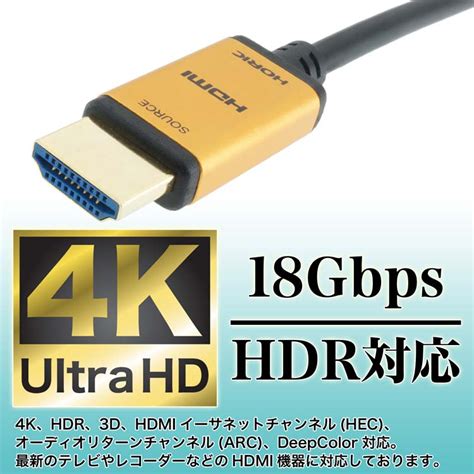 HORIC

HDMI

SOURCE

4K
Ultra HD

18Gbps

HDR対応

4K、HDR、3D、HDMI イーサネットチャンネル (HEC)、オーディオリターンチャンネル (ARC)、DeepColor 対応。最新のテレビやレコーダーなどの HDMI 機器に対応しております。